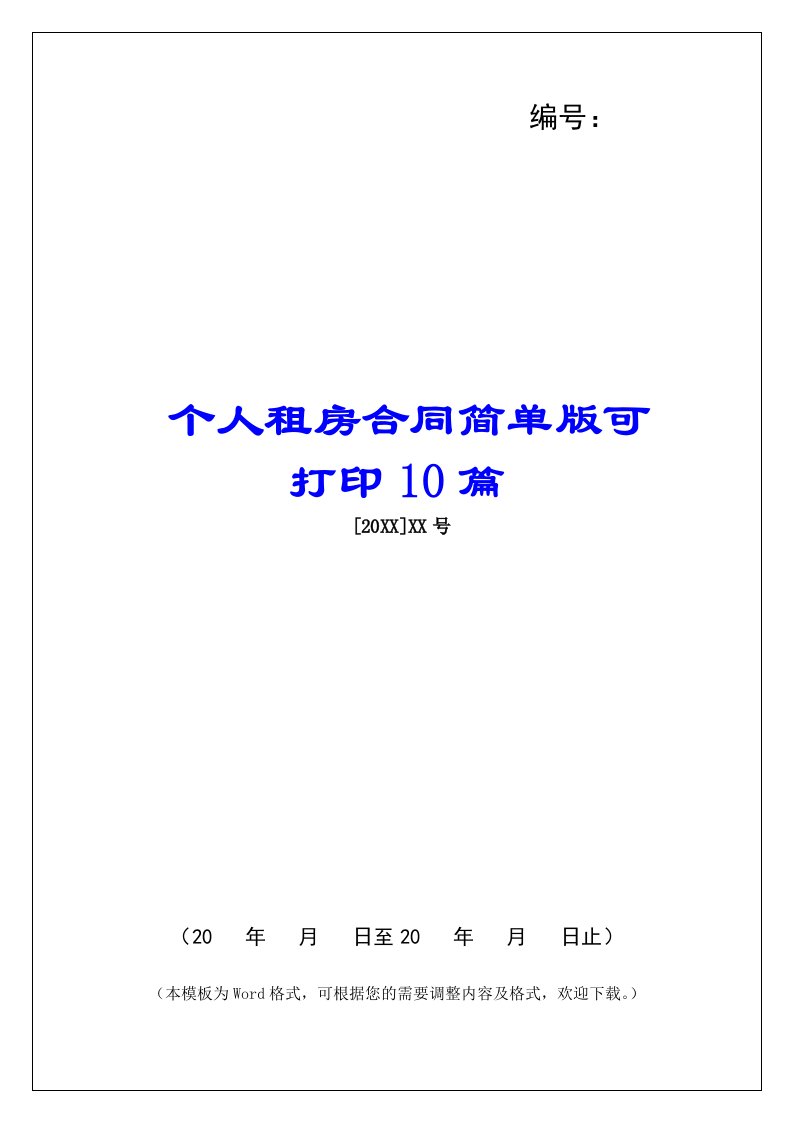 编号：

个人租房合同简单版可打印10篇

[20XX]XX号

（20 年 月 日至20 年 月 日止）

（本模板为Word格式，可根据您的需要调整内容及格式，欢迎下载。）